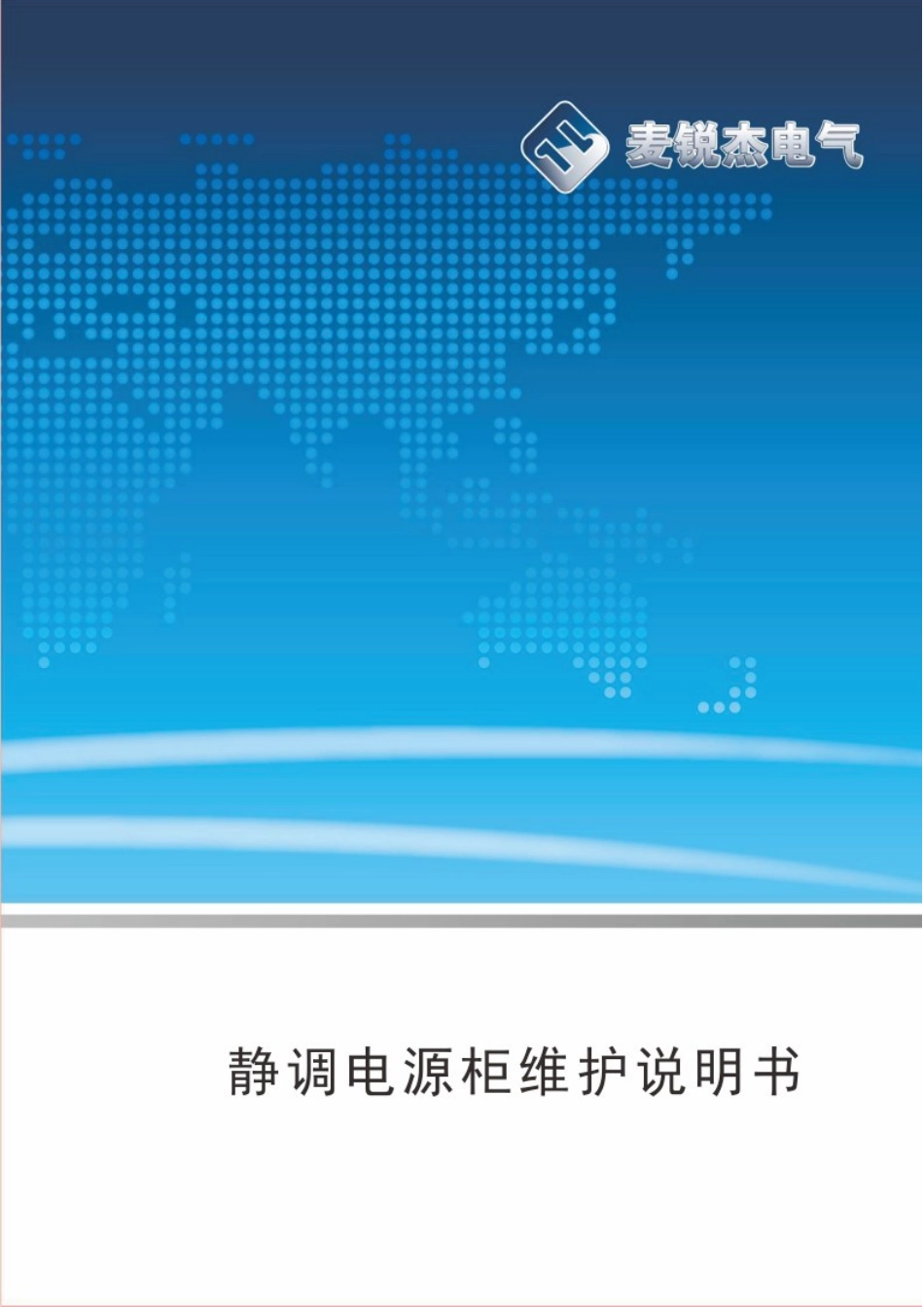 麦锐杰电气

静调电源柜维护说明书